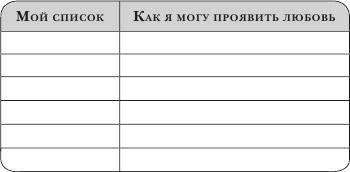 | Мой список | Как я могу проявить любовь |
|---|---|
| | |
| | |
| | |
| | |
| | |
| | |